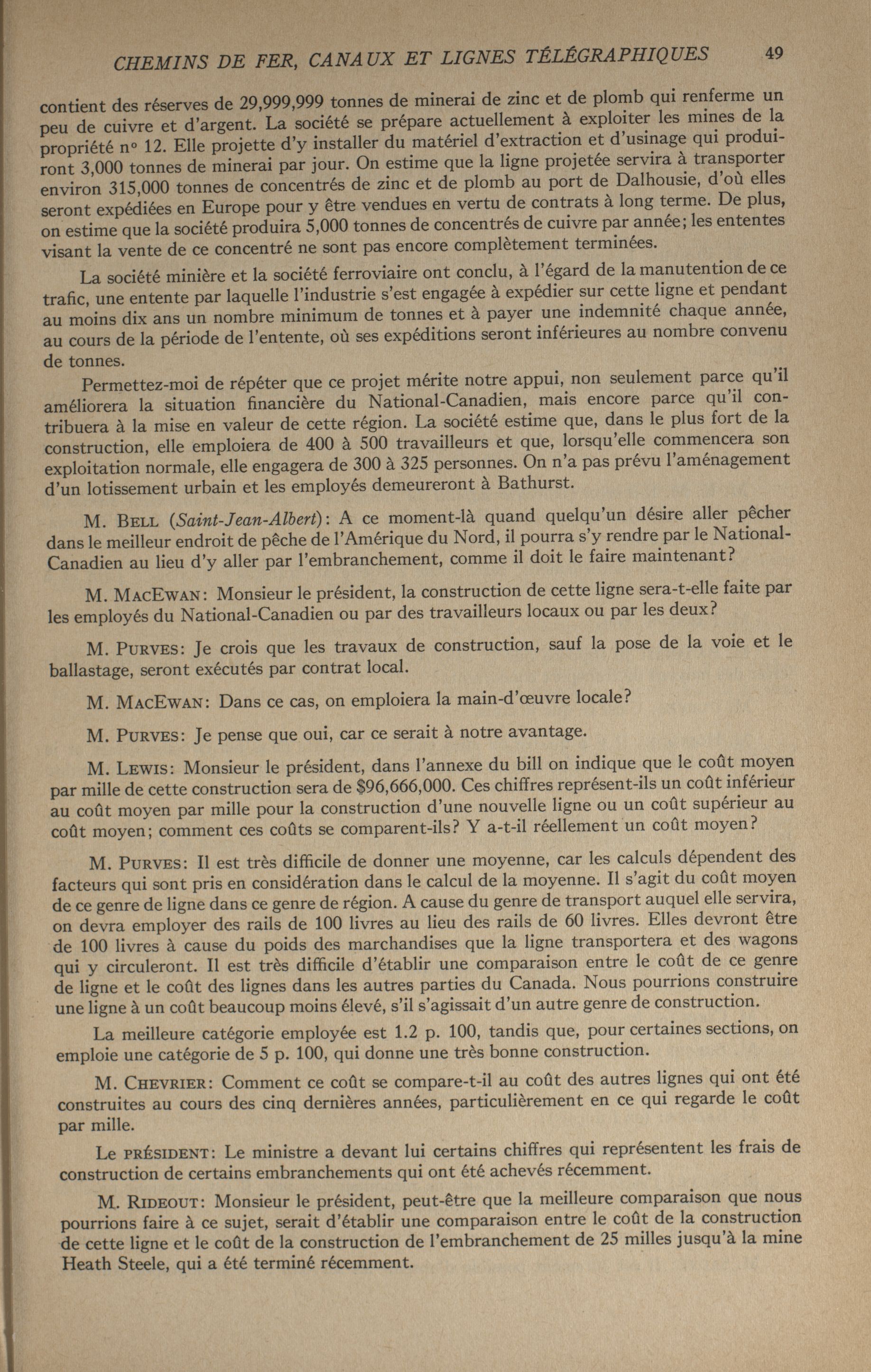 CHEMINS DE FER, CANAUX ET LIGNES TÉLÉGRAPHIQUES 49

contient des réserves de 29,999,999 tonnes de minerai de zinc et de plomb qui renferme un peu de cuivre et d'argent. La société se prépare actuellement à exploiter les mines de la propriété nº 12. Elle projette d'y installer du matériel d'extraction et d'usinage qui produiront 3,000 tonnes de minerai par jour. On estime que la ligne projetée servira à transporter environ 315,000 tonnes de concentrés de zinc et de plomb au port de Dalhousie, d'où elles seront expédiées en Europe pour y être vendues en vertu de contrats à long terme. De plus, on estime que la société produira 5,000 tonnes de concentrés de cuivre par année; les ententes visant la vente de ce concentré ne sont pas encore complètement terminées.

La société minière et la société ferroviaire ont conclu, à l'égard de la manutention de ce trafic, une entente par laquelle l'industrie s'est engagée à expédier sur cette ligne et pendant au moins dix ans un nombre minimum de tonnes et à payer une indemnité chaque année, au cours de la période de l'entente, où ses expéditions seront inférieures au nombre convenu de tonnes.

Permettez-moi de répéter que ce projet mérite notre appui, non seulement parce qu'il améliorera la situation financière du National-Canadien, mais encore parce qu'il contribuera à la mise en valeur de cette région. La société estime que, dans le plus fort de la construction, elle emploiera de 400 à 500 travailleurs et que, lorsqu'elle commencera son exploitation normale, elle engagera de 300 à 325 personnes. On n'a pas prévu l'aménagement d'un lotissement urbain et les employés demeureront à Bathurst.

M. BELL (Saint-Jean-Albert): A ce moment-là quand quelqu'un désire aller pêcher dans le meilleur endroit de pêche de l'Amérique du Nord, il pourra s'y rendre par le National-Canadien au lieu d'y aller par l'embranchement, comme il doit le faire maintenant?

M. MACEWAN: Monsieur le président, la construction de cette ligne sera-t-elle faite par les employés du National-Canadien ou par des travailleurs locaux ou par les deux?

M. PURVES: Je crois que les travaux de construction, sauf la pose de la voie et le ballastage, seront exécutés par contrat local.

M. MACEWAN: Dans ce cas, on emploiera la main-d'œuvre locale?

M. PURVES: Je pense que oui, car ce serait à notre avantage.

M. LEWIS: Monsieur le président, dans l'annexe du bill on indique que le coût moyen par mille de cette construction sera de $96,666,000. Ces chiffres représent-ils un coût inférieur au coût moyen par mille pour la construction d'une nouvelle ligne ou un coût supérieur au coût moyen; comment ces coûts se comparent-ils? Y a-t-il réellement un coût moyen?

M. PURVES: Il est très difficile de donner une moyenne, car les calculs dépendent des facteurs qui sont pris en considération dans le calcul de la moyenne. Il s'agit du coût moyen de ce genre de ligne dans ce genre de région. A cause du genre de transport auquel elle servira, on devra employer des rails de 100 livres au lieu des rails de 60 livres. Elles devront être de 100 livres à cause du poids des marchandises que la ligne transportera et des wagons qui y circuleront. Il est très difficile d'établir une comparaison entre le coût de ce genre de ligne et le coût des lignes dans les autres parties du Canada. Nous pourrions construire une ligne à un coût beaucoup moins élevé, s'il s'agissait d'un autre genre de construction.

La meilleure catégorie employée est 1.2 p. 100, tandis que, pour certaines sections, on emploie une catégorie de 5 p. 100, qui donne une très bonne construction.

M. CHEVRIER: Comment ce coût se compare-t-il au coût des autres lignes qui ont été construites au cours des cinq dernières années, particulièrement en ce qui regarde le coût par mille.

Le PRÉSIDENT: Le ministre a devant lui certains chiffres qui représentent les frais de construction de certains embranchements qui ont été achevés récemment.

M. RIDEOUT: Monsieur le président, peut-être que la meilleure comparaison que nous pourrions faire à ce sujet, serait d'établir une comparaison entre le coût de la construction de cette ligne et le coût de la construction de l'embranchement de 25 milles jusqu'à la mine Heath Steele, qui a été terminé récemment.